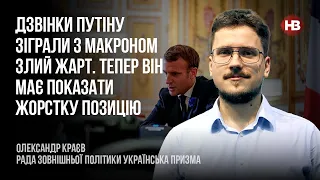 ДЗВІНКИ ПУТІНУ ЗІГРАЛИ З МАКРОНОМ ЗЛИЙ ЖАРТ. ТЕПЕР ВІН МАЄ ПОКАЗАТИ ЖОРСТКУ ПОЗИЦІЮ

НВ

ОЛЕКСАНДР КРАЄВ
РАДА ЗОВНІШНЬОЇ ПОЛІТИКИ УКРАЇНСЬКА ПРИЗМА